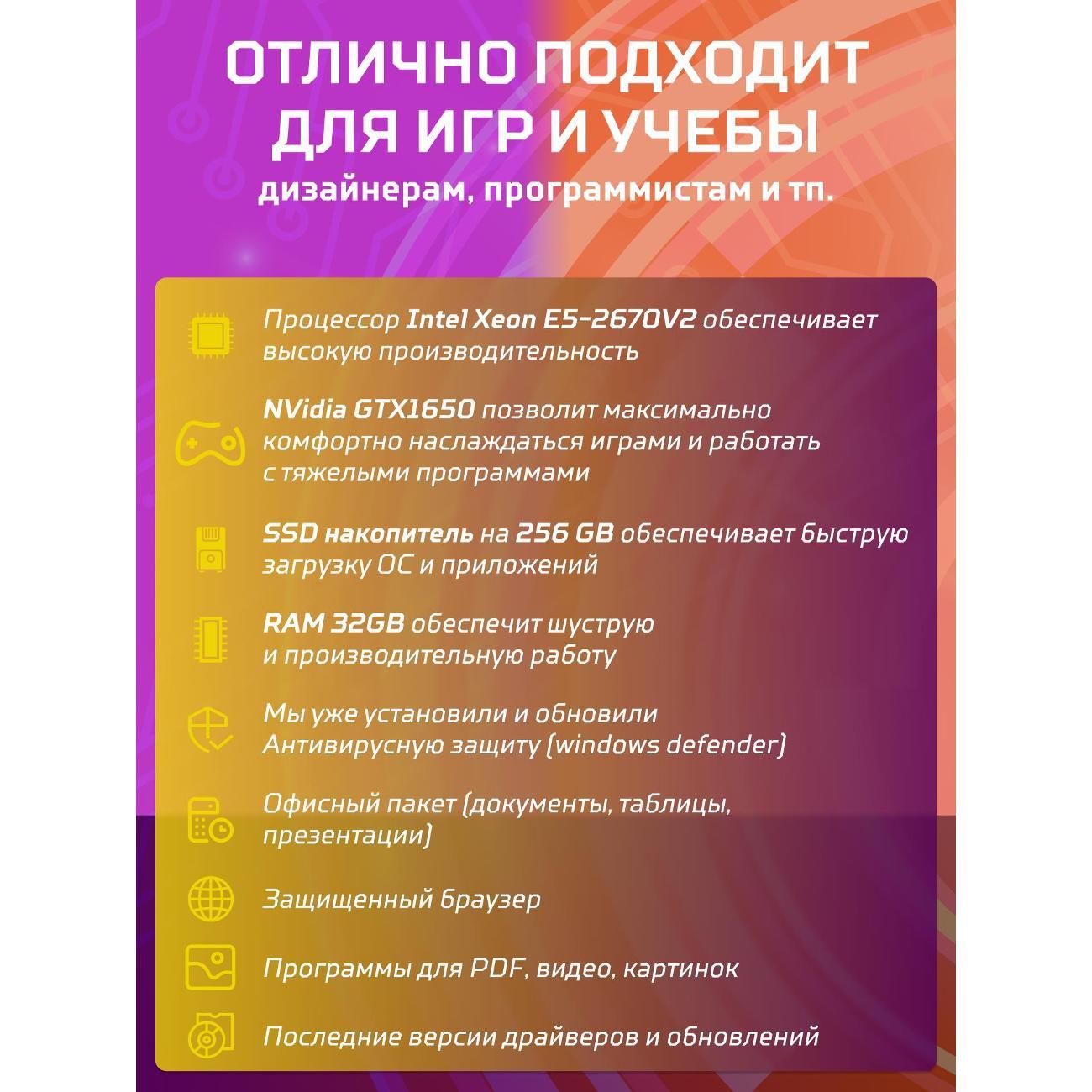 ОТЛИЧНО ПОДХОДИТ ДЛЯ ИГР И УЧЕБЫ

дизайнерам, программистам и тп.

Процессор Intel Xeon E5-2670V2 обеспечивает высокую производительность

NVidia GTX1650 позволит максимально комфортно наслаждаться играми и работать с тяжелыми программами

SSD накопитель на 256 GB обеспечивает быструю загрузку ОС и приложений

RAM 32GB обеспечит шуструю и производительную работу

Мы уже установили и обновили Антивирусную защиту (windows defender)

Офисный пакет (документы, таблицы, презентации)

Защищенный браузер

Программы для PDF, видео, картинок

Последние версии драйверов и обновлений